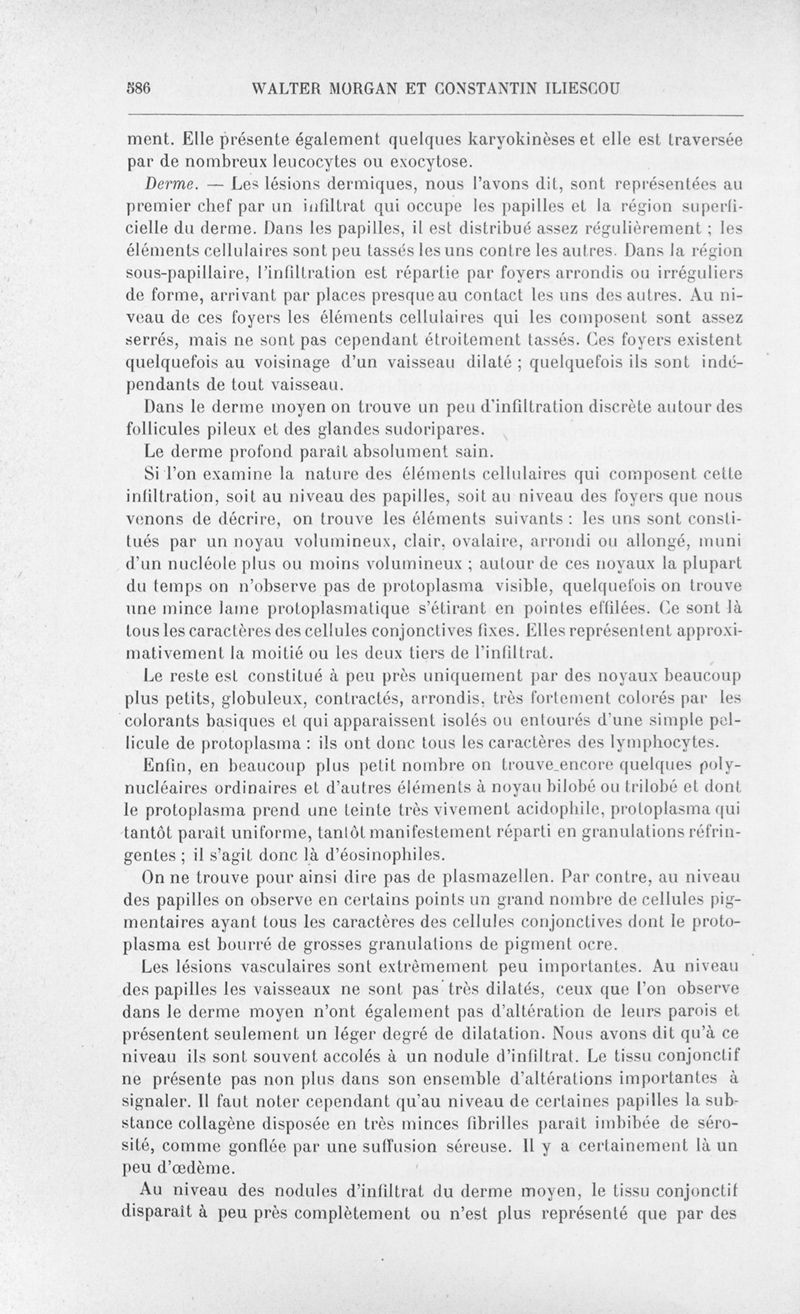 586 WALTER MORGAN ET CONSTANTIN ILIESCOU

ment. Elle présente également quelques karyokinèses et elle est traversée par de nombreux leucocytes ou exocytose.

Derme. — Les lésions dermiques, nous l'avons dit, sont représentées au premier chef par un infiltrat qui occupe les papilles et la région superficielle du derme. Dans les papilles, il est distribué assez régulièrement ; les éléments cellulaires sont peu tassés les uns contre les autres. Dans la région sous-papillaire, l'infiltration est répartie par foyers arrondis ou irréguliers de forme, arrivant par places presque au contact les uns des autres. Au niveau de ces foyers les éléments cellulaires qui les composent sont assez serrés, mais ne sont pas cependant étroitement tassés. Ces foyers existent quelquefois au voisinage d'un vaisseau dilaté ; quelquefois ils sont indépendants de tout vaisseau.

Dans le derme moyen on trouve un peu d'infiltration discrète autour des follicules pileux et des glandes sudoripares.

Le derme profond paraît absolument sain.

Si l'on examine la nature des éléments cellulaires qui composent cette infiltration, soit au niveau des papilles, soit au niveau des foyers que nous venons de décrire, on trouve les éléments suivants : les uns sont constitués par un noyau volumineux, clair, ovalaire, arrondi ou allongé, muni d'un nucléole plus ou moins volumineux ; autour de ces noyaux la plupart du temps on n'observe pas de protoplasma visible, quelquefois on trouve une mince lame protoplasmatique s'étirant en pointes effilées. Ce sont là tous les caractères des cellules conjonctives fixes. Elles représentent approximativement la moitié ou les deux tiers de l'infiltrat.

Le reste est constitué à peu près uniquement par des noyaux beaucoup plus petits, globuleux, contractés, arrondis, très fortement colorés par les colorants basiques et qui apparaissent isolés ou entourés d'une simple pellicule de protoplasma : ils ont donc tous les caractères des lymphocytes.

Enfin, en beaucoup plus petit nombre on trouve encore quelques polynucléaires ordinaires et d'autres éléments à noyau bilobé ou trilobé et dont le protoplasma prend une teinte très vivement acidophile, protoplasma qui tantôt paraît uniforme, tantôt manifestement réparti en granulations réfringentes ; il s'agit donc là d'éosinophiles.

On ne trouve pour ainsi dire pas de plasmazellen. Par contre, au niveau des papilles on observe en certains points un grand nombre de cellules pigmentaires ayant tous les caractères des cellules conjonctives dont le protoplasma est bourré de grosses granulations de pigment ocre.

Les lésions vasculaires sont extrêmement peu importantes. Au niveau des papilles les vaisseaux ne sont pas très dilatés, ceux que l'on observe dans le derme moyen n'ont également pas d'altération de leurs parois et présentent seulement un léger degré de dilatation. Nous avons dit qu'à ce niveau ils sont souvent accolés à un nodule d'infiltrat. Le tissu conjonctif ne présente pas non plus dans son ensemble d'altérations importantes à signaler. Il faut noter cependant qu'au niveau de certaines papilles la substance collagène disposée en très minces fibrilles paraît imbibée de sérosité, comme gonflée par une suffusion séreuse. Il y a certainement là un peu d'œdème.

Au niveau des nodules d'infiltrat du derme moyen, le tissu conjonctif disparaît à peu près complètement ou n'est plus représenté que par des